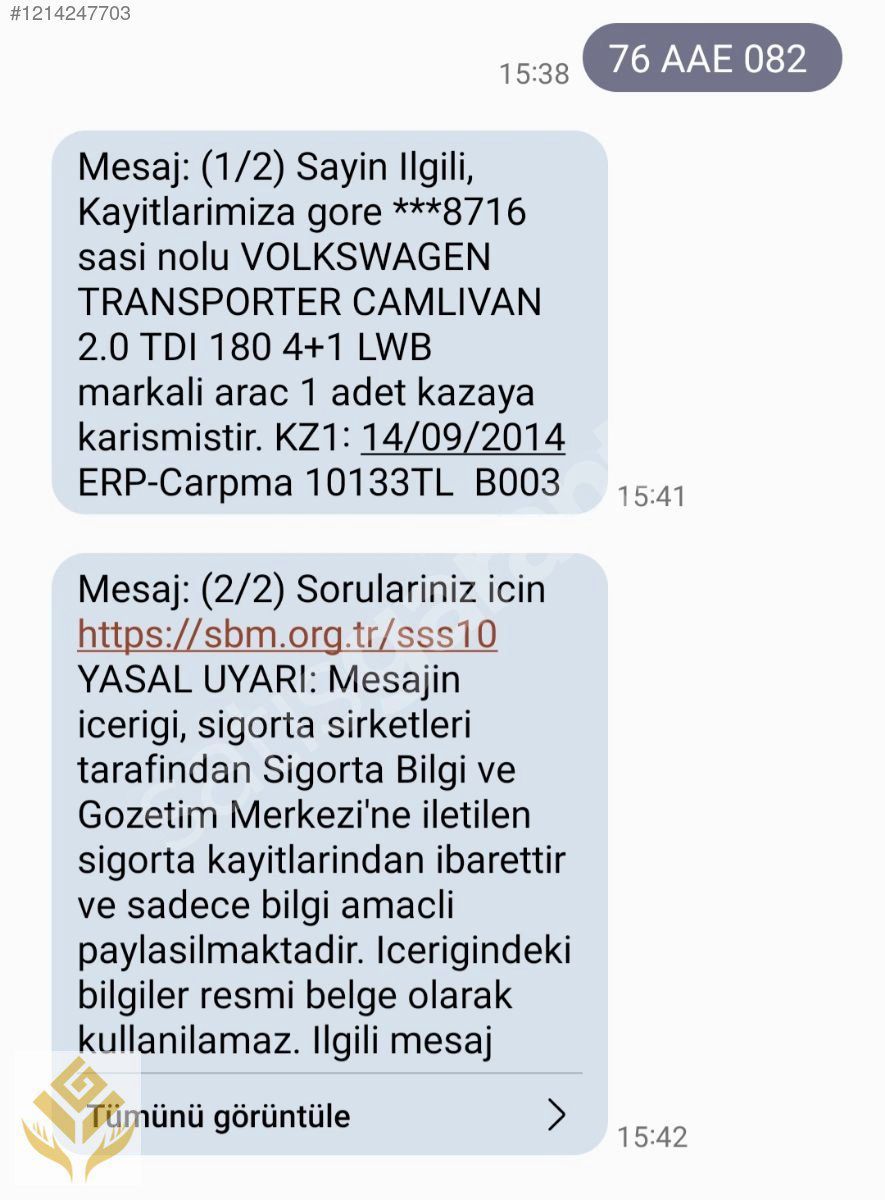 #1214247703

15:38 76 AAE 082

Mesaj: (1/2) Sayin Ilgili, Kayitlarimiza gore ***8716 sasi nolu VOLKSWAGEN TRANSPORTER CAMLIVAN 2.0 TDI 180 4+1 LWB markali arac 1 adet kazaya karismistir. KZ1: 14/09/2014 ERP-Carpma 10133TL B003

15:41

Mesaj: (2/2) Sorulariniz icin https://sbm.org.tr/sss10 YASAL UYARI: Mesajin icerigi, sigorta sirketleri tarafindan Sigorta Bilgi ve Gozetim Merkezi'ne iletilen sigorta kayitlarindan ibarettir ve sadece bilgi amacli paylasilmaktadir. Icerigindeki bilgiler resmi belge olarak kullanilamaz. Ilgili mesaj

Tümünü görüntüle

15:42